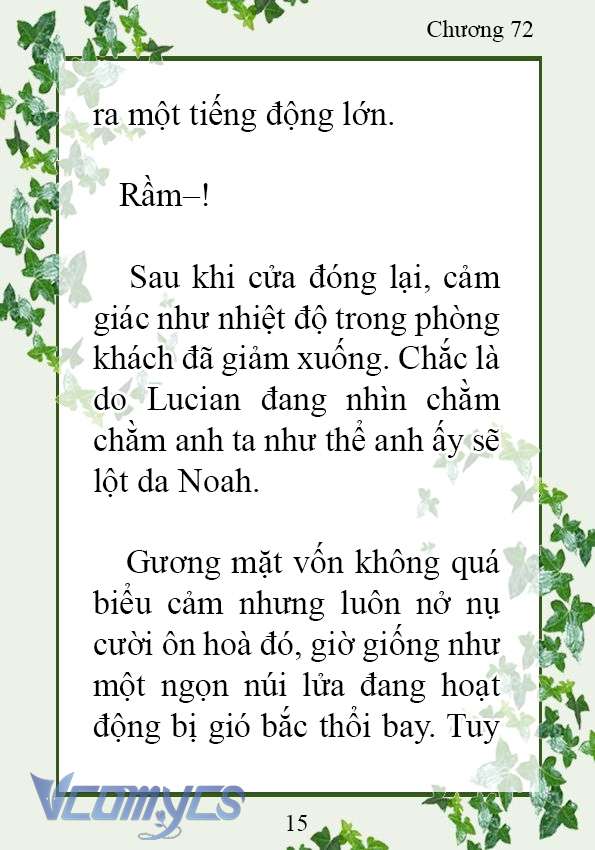 Chương 72

ra một tiếng động lớn.

Rầm–!

Sau khi cửa đóng lại, cảm giác như nhiệt độ trong phòng khách đã giảm xuống. Chắc là do Lucian đang nhìn chằm chằm anh ta như thể anh ấy sẽ lột da Noah.

Gương mặt vốn không quá biểu cảm nhưng luôn nở nụ cười ôn hoà đó, giờ giống như một ngọn núi lửa đang hoạt động bị gió bắc thổi bay. Tuy

Vcomycs

15